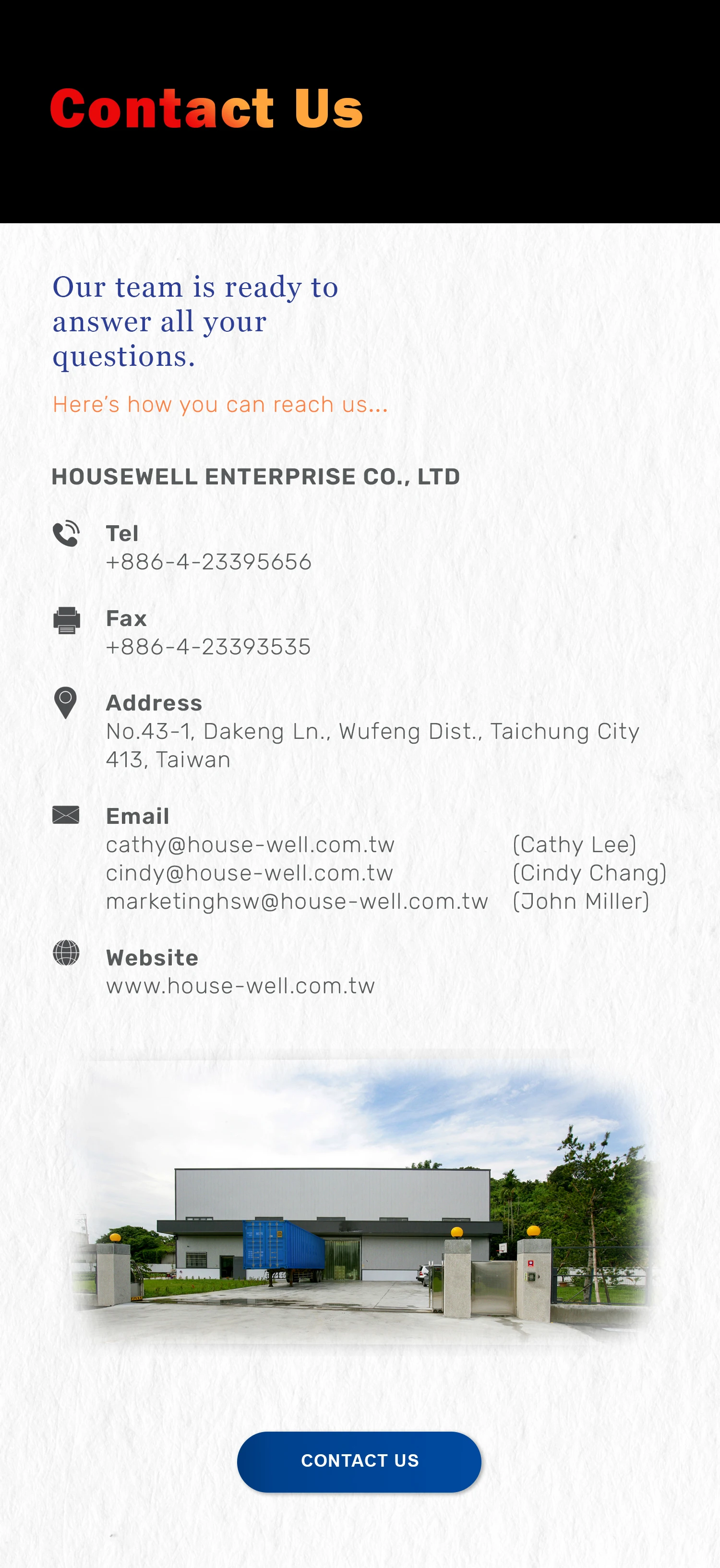 Contact Us

Our team is ready to answer all your questions.

Here's how you can reach us...

HOUSEWELL ENTERPRISE CO., LTD

Tel
+886-4-23395656

Fax
+886-4-23393535

Address
No.43-1, Dakeng Ln., Wufeng Dist., Taichung City 413, Taiwan

Email
cathy@house-well.com.tw (Cathy Lee)
cindy@house-well.com.tw (Cindy Chang)
marketinghsw@house-well.com.tw (John Miller)

Website
www.house-well.com.tw

CONTACT US